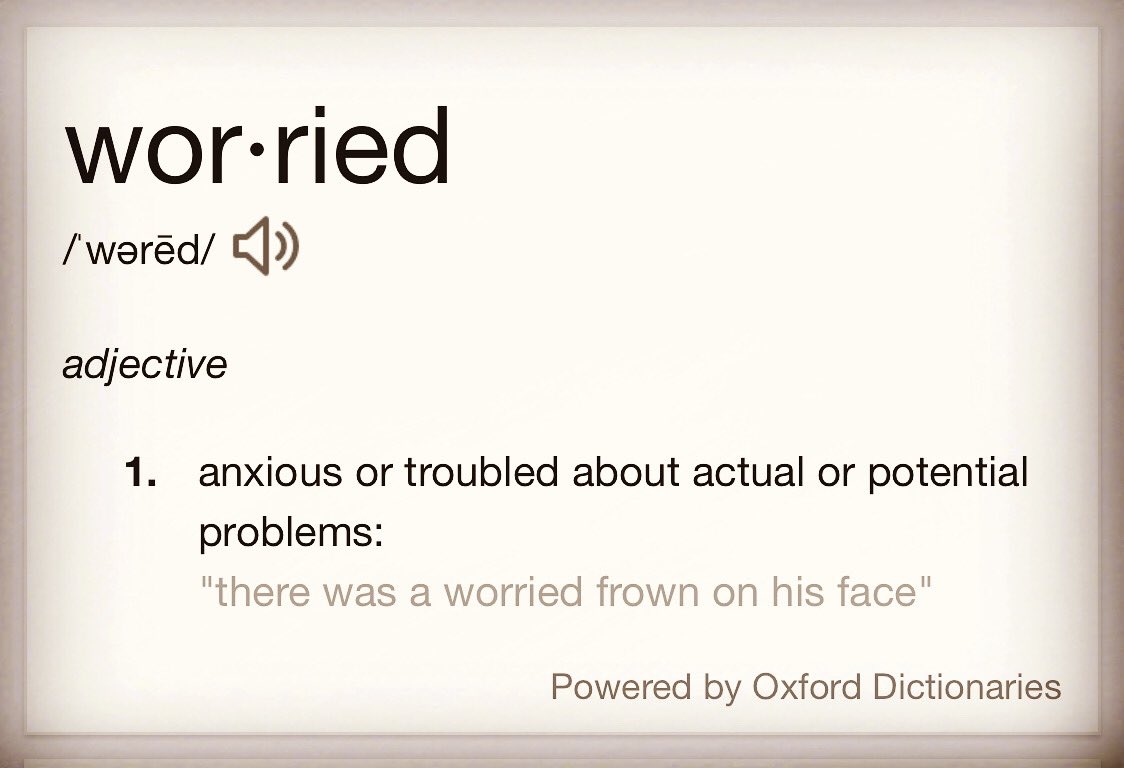 wor·ried

/ˈwərēd/

adjective

1. anxious or troubled about actual or potential problems:
"there was a worried frown on his face"

Powered by Oxford Dictionaries